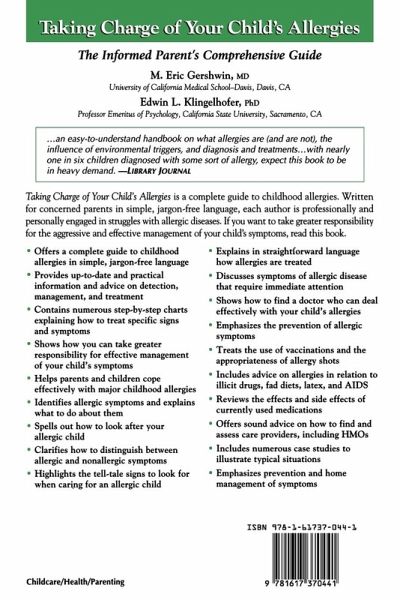 Taking Charge of Your Child's Allergies

The Informed Parent's Comprehensive Guide

M. Eric Gershwin, MD
University of California Medical School–Davis, Davis, CA

Edwin L. Klingelhofer, PhD
Professor Emeritus of Psychology, California State University, Sacramento, CA

...an easy-to-understand handbook on what allergies are (and are not), the influence of environmental triggers, and diagnosis and treatments...with nearly one in six children diagnosed with some sort of allergy, expect this book to be in heavy demand. —LIBRARY JOURNAL

Taking Charge of Your Child's Allergies is a complete guide to childhood allergies. Written for concerned parents in simple, jargon-free language, each author is professionally and personally engaged in struggles with allergic diseases. If you want to take greater responsibility for the aggressive and effective management of your child's symptoms, read this book.

• Offers a complete guide to childhood allergies in simple, jargon-free language
• Provides up-to-date and practical information and advice on detection, management, and treatment
• Contains numerous step-by-step charts explaining how to treat specific signs and symptoms
• Shows how you can take greater responsibility for effective management of your child's symptoms
• Helps parents and children cope effectively with major childhood allergies
• Identifies allergic symptoms and explains what to do about them
• Spells out how to look after your allergic child
• Clarifies how to distinguish between allergic and nonallergic symptoms
• Highlights the tell-tale signs to look for when caring for an allergic child

• Explains in straightforward language how allergies are treated
• Discusses symptoms of allergic disease that require immediate attention
• Shows how to find a doctor who can deal effectively with your child's allergies
• Emphasizes the prevention of allergic symptoms
• Treats the use of vaccinations and the appropriateness of allergy shots
• Includes advice on allergies in relation to illicit drugs, fad diets, latex, and AIDS
• Reviews the effects and side effects of currently used medications
• Offers sound advice on how to find and assess care providers, including HMOs
• Includes numerous case studies to illustrate typical situations
• Emphasizes prevention and home management of symptoms

ISBN 978-1-61737-044-1

9 781617 370441

Childcare/Health/Parenting